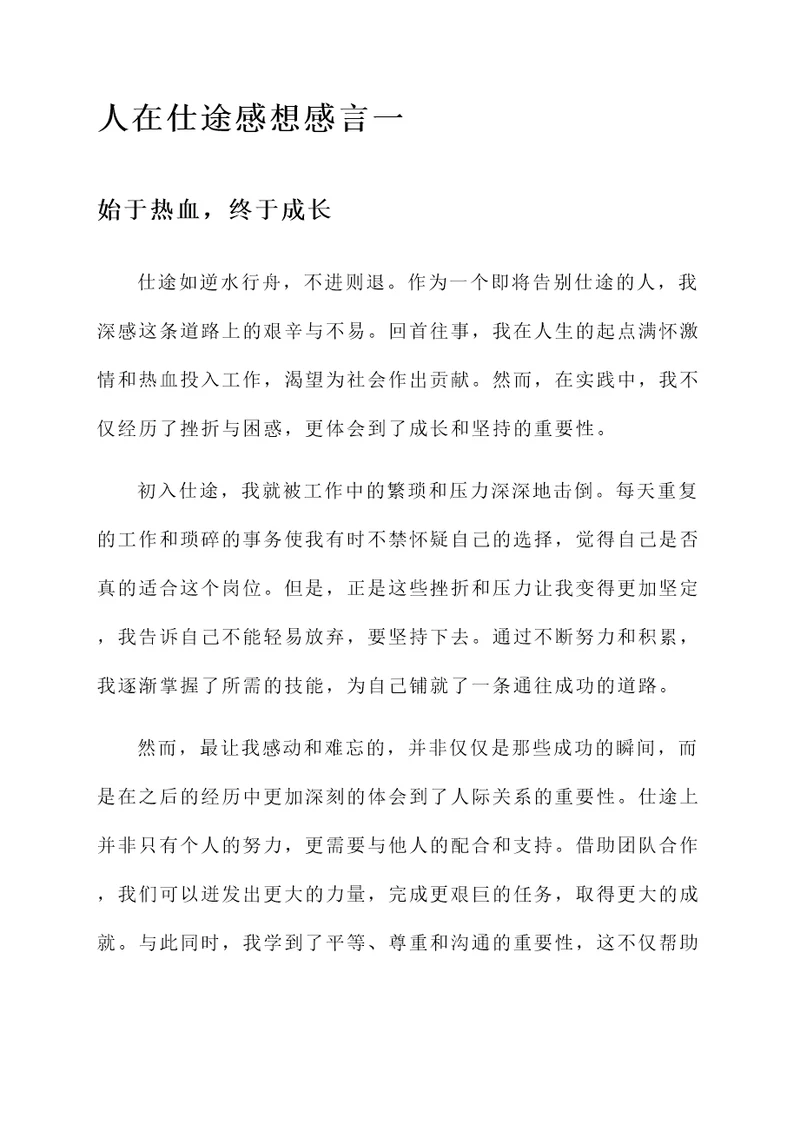 人在仕途感想感言一

始于热血，终于成长

仕途如逆水行舟，不进则退。作为一个即将告别仕途的人，我深感这条道路上的艰辛与不易。回首往事，我在人生的起点满怀激情和热血投入工作，渴望为社会作出贡献。然而，在实践中，我不仅经历了挫折与困惑，更体会到了成长和坚持的重要性。

初入仕途，我就被工作中的繁琐和压力深深地击倒。每天重复的工作和琐碎的事务使我有时不禁怀疑自己的选择，觉得自己是否真的适合这个岗位。但是，正是这些挫折和压力让我变得更加坚定，我告诉自己不能轻易放弃，要坚持下去。通过不断努力和积累，我逐渐掌握了所需的技能，为自己铺就了一条通往成功的道路。

然而，最让我感动和难忘的，并非仅仅是那些成功的瞬间，而是在之后的经历中更加深刻的体会到了人际关系的重要性。仕途上并非只有个人的努力，更需要与他人的配合和支持。借助团队合作，我们可以迸发出更大的力量，完成更艰巨的任务，取得更大的成就。与此同时，我学到了平等、尊重和沟通的重要性，这不仅帮助